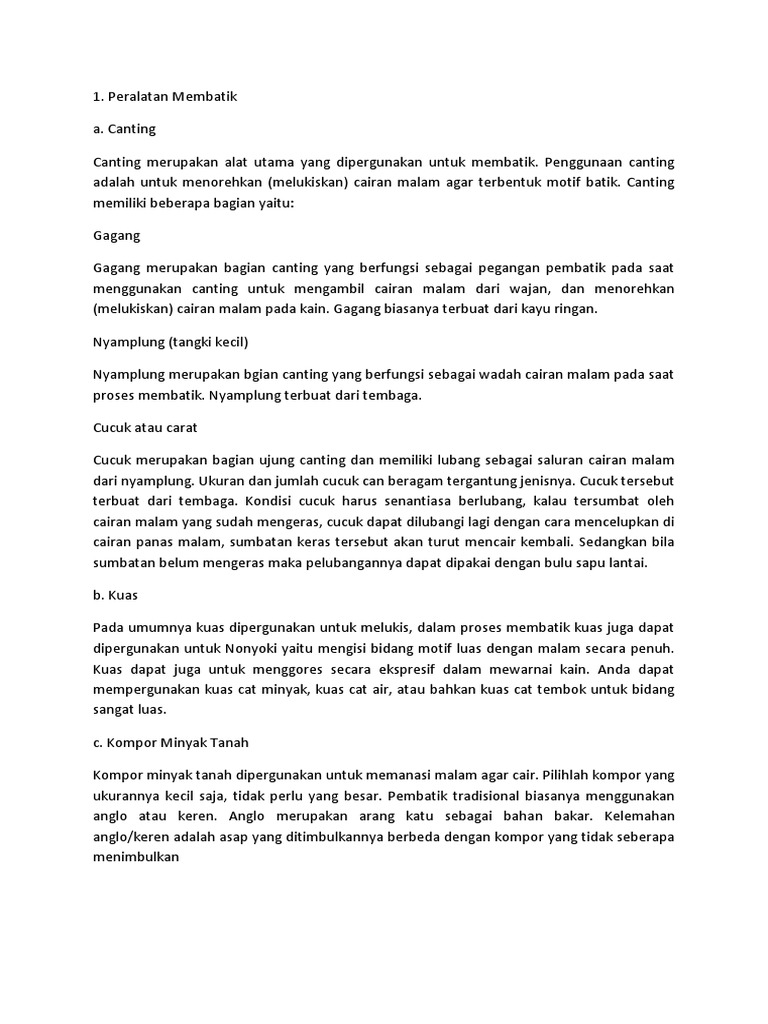 1. Peralatan Membatik

a. Canting

Canting merupakan alat utama yang dipergunakan untuk membatik. Penggunaan canting adalah untuk menorehkan (melukiskan) cairan malam agar terbentuk motif batik. Canting memiliki beberapa bagian yaitu:

Gagang

Gagang merupakan bagian canting yang berfungsi sebagai pegangan pembatik pada saat menggunakan canting untuk mengambil cairan malam dari wajan, dan menorehkan (melukiskan) cairan malam pada kain. Gagang biasanya terbuat dari kayu ringan.

Nyamplung (tangki kecil)

Nyamplung merupakan bgian canting yang berfungsi sebagai wadah cairan malam pada saat proses membatik. Nyamplung terbuat dari tembaga.

Cucuk atau carat

Cucuk merupakan bagian ujung canting dan memiliki lubang sebagai saluran cairan malam dari nyamplung. Ukuran dan jumlah cucuk can beragam tergantung jenisnya. Cucuk tersebut terbuat dari tembaga. Kondisi cucuk harus senantiasa berlubang, kalau tersumbat oleh cairan malam yang sudah mengeras, cucuk dapat dilubangi lagi dengan cara mencelupkan di cairan panas malam, sumbatan keras tersebut akan turut mencair kembali. Sedangkan bila sumbatan belum mengeras maka pelubangannya dapat dipakai dengan bulu sapu lantai.

b. Kuas

Pada umumnya kuas dipergunakan untuk melukis, dalam proses membatik kuas juga dapat dipergunakan untuk Nonyoki yaitu mengisi bidang motif luas dengan malam secara penuh. Kuas dapat juga untuk menggores secara ekspresif dalam mewarnai kain. Anda dapat mempergunakan kuas cat minyak, kuas cat air, atau bahkan kuas cat tembok untuk bidang sangat luas.

c. Kompor Minyak Tanah

Kompor minyak tanah dipergunakan untuk memanasi malam agar cair. Pilihlah kompor yang ukurannya kecil saja, tidak perlu yang besar. Pembatik tradisional biasanya menggunakan anglo atau keren. Anglo merupakan arang katu sebagai bahan bakar. Kelemahan anglo/keren adalah asap yang ditimbulkannya berbeda dengan kompor yang tidak seberapa menimbulkan